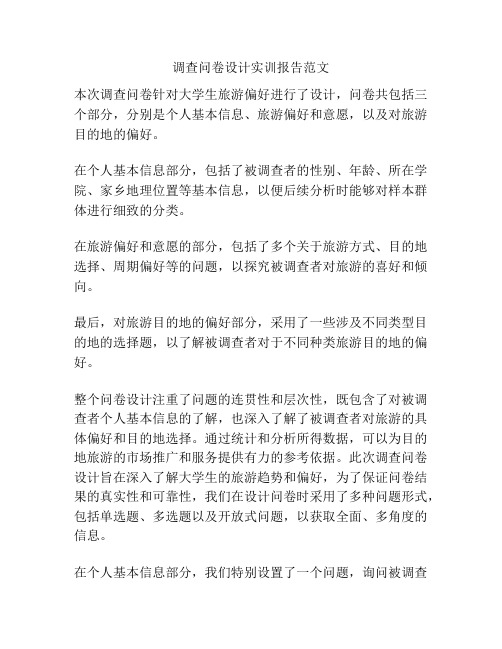 调查问卷设计实训报告范文

本次调查问卷针对大学生旅游偏好进行了设计，问卷共包括三个部分，分别是个人基本信息、旅游偏好和意愿，以及对旅游目的地的偏好。

在个人基本信息部分，包括了被调查者的性别、年龄、所在学院、家乡地理位置等基本信息，以便后续分析时能够对样本群体进行细致的分类。

在旅游偏好和意愿的部分，包括了多个关于旅游方式、目的地选择、周期偏好等的问题，以探究被调查者对旅游的喜好和倾向。

最后，对旅游目的地的偏好部分，采用了一些涉及不同类型目的地的选择题，以了解被调查者对于不同种类旅游目的地的偏好。

整个问卷设计注重了问题的连贯性和层次性，既包含了对被调查者个人基本信息的了解，也深入了解了被调查者对旅游的具体偏好和目的地选择。通过统计和分析所得数据，可以为目的地旅游的市场推广和服务提供有力的参考依据。此次调查问卷设计旨在深入了解大学生的旅游趋势和偏好，为了保证问卷结果的真实性和可靠性，我们在设计问卷时采用了多种问题形式，包括单选题、多选题以及开放式问题，以获取全面、多角度的信息。

在个人基本信息部分，我们特别设置了一个问题，询问被调查